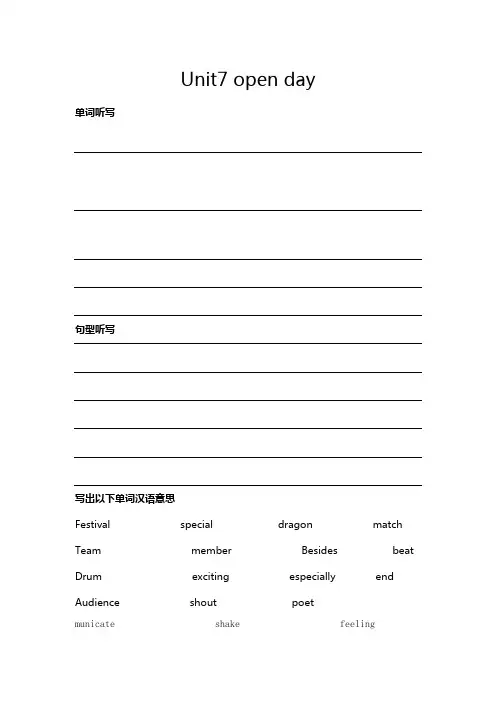 Unit7 open day

单词听写

句型听写

写出以下单词汉语意思

Festival special dragon match

Team member Besides beat

Drum exciting especially end

Audience shout poet

municate shake feeling